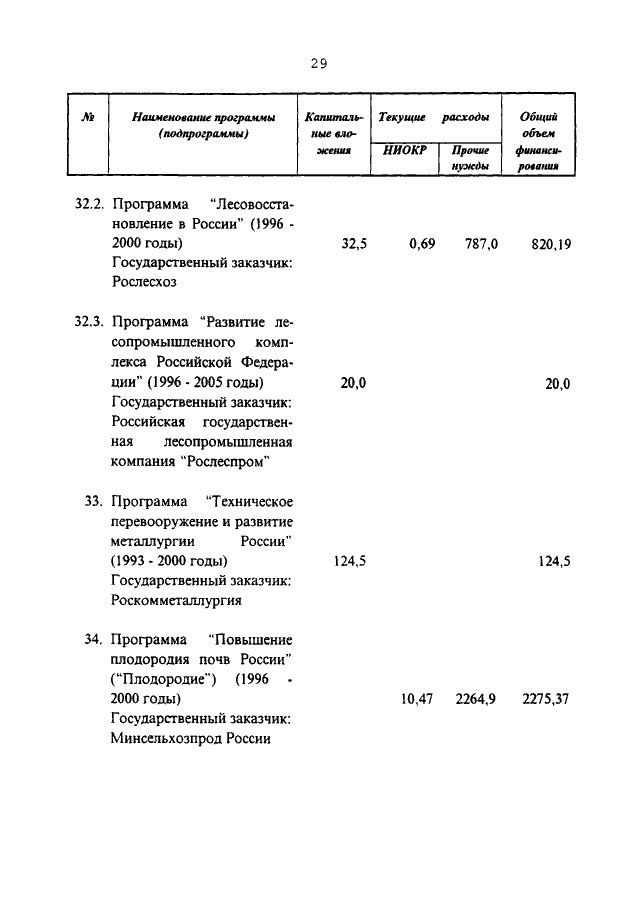 29

| № | Наименование программы (подпрограммы) | Капитальные вложения | Текущие расходы НИОКР | Текущие расходы Прочие нужды | Общий объем финансирования |
|---|---|---|---|---|---|
| 32.2. | Программа "Лесовосстановление в России" (1996 - 2000 годы) Государственный заказчик: Рослесхоз | 32,5 | 0,69 | 787,0 | 820,19 |
| 32.3. | Программа "Развитие лесопромышленного комплекса Российской Федерации" (1996 - 2005 годы) Государственный заказчик: Российская государственная лесопромышленная компания "Рослеспром" | 20,0 | | | 20,0 |
| 33. | Программа "Техническое перевооружение и развитие металлургии России" (1993 - 2000 годы) Государственный заказчик: Роскомметаллургия | 124,5 | | | 124,5 |
| 34. | Программа "Повышение плодородия почв России" ("Плодородие") (1996 - 2000 годы) Государственный заказчик: Минсельхозпрод России | | 10,47 | 2264,9 | 2275,37 |